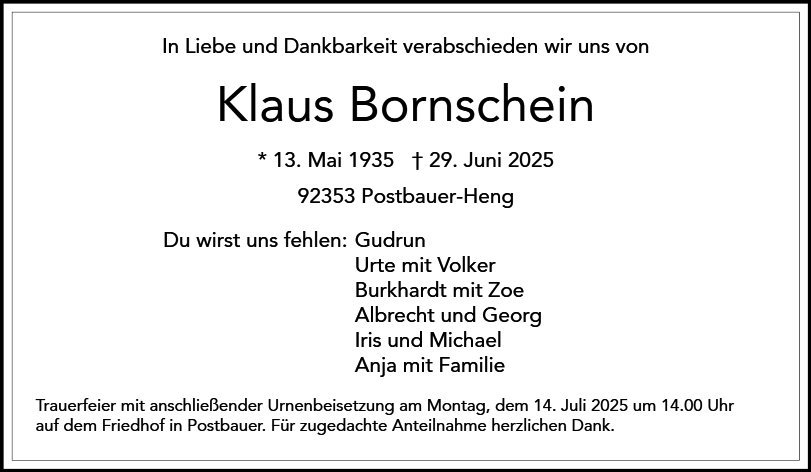 In Liebe und Dankbarkeit verabschieden wir uns von

Klaus Bornschein

* 13. Mai 1935 † 29. Juni 2025

92353 Postbauer-Heng

Du wirst uns fehlen: Gudrun
Urte mit Volker
Burkhardt mit Zoe
Albrecht und Georg
Iris und Michael
Anja mit Familie

Trauerfeier mit anschließender Urnenbeisetzung am Montag, dem 14. Juli 2025 um 14.00 Uhr auf dem Friedhof in Postbauer. Für zugedachte Anteilnahme herzlichen Dank.